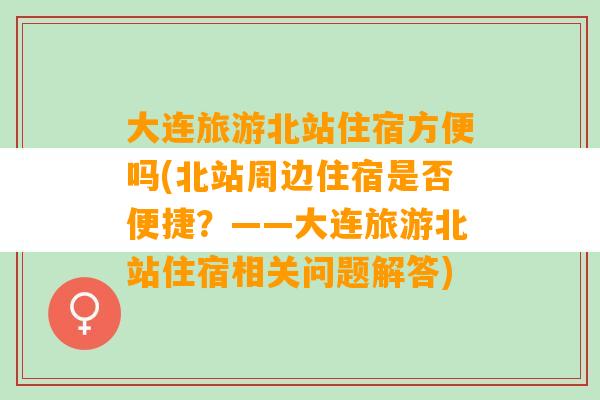 大连旅游北站住宿方便吗(北站周边住宿是否便捷？——大连旅游北站住宿相关问题解答)